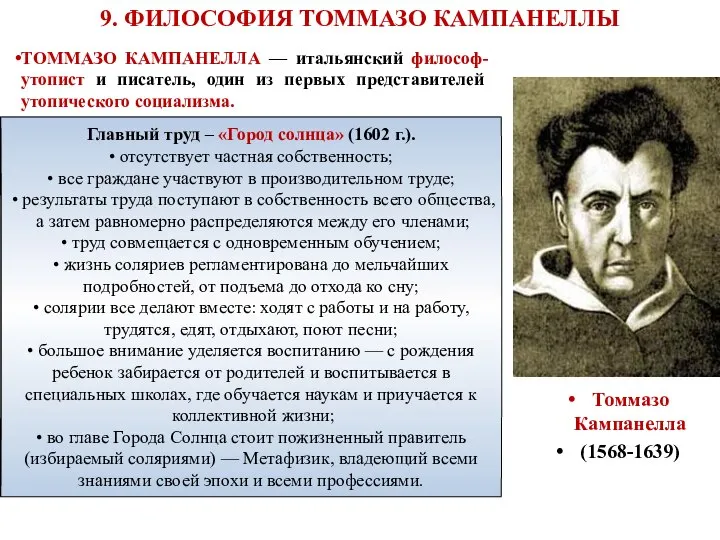 9. ФИЛОСОФИЯ ТОММАЗО КАМПАНЕЛЛЫ

•ТОММАЗО КАМПАНЕЛЛА — итальянский философ-утопист и писатель, один из первых представителей утопического социализма.

Главный труд – «Город солнца» (1602 г.).
• отсутствует частная собственность;
• все граждане участвуют в производительном труде;
• результаты труда поступают в собственность всего общества, а затем равномерно распределяются между его членами;
• труд совмещается с одновременным обучением;
• жизнь соляриев регламентирована до мельчайших подробностей, от подъема до отхода ко сну;
• солярии все делают вместе: ходят с работы и на работу, трудятся, едят, отдыхают, поют песни;
• большое внимание уделяется воспитанию — с рождения ребенок забирается от родителей и воспитывается в специальных школах, где обучается наукам и приучается к коллективной жизни;
• во главе Города Солнца стоит пожизненный правитель (избираемый соляриями) — Метафизик, владеющий всеми знаниями своей эпохи и всеми профессиями.

• Томмазо Кампанелла
• (1568-1639)